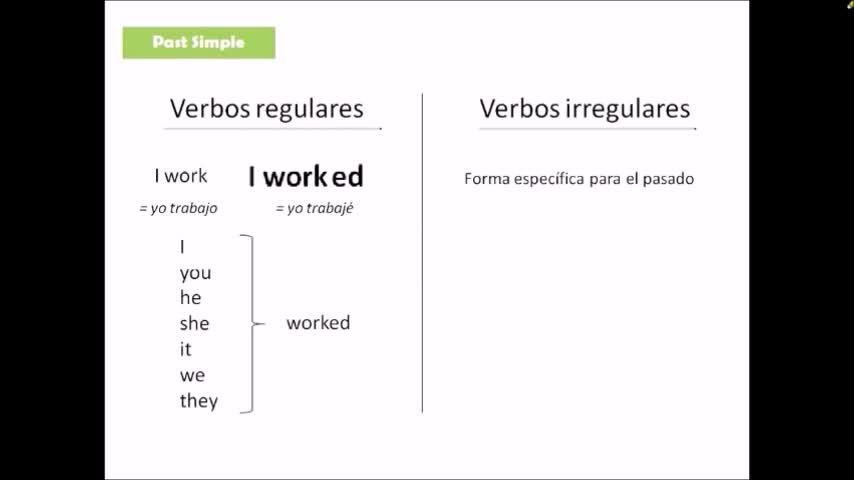 Past Simple

Verbos regulares

I work = yo trabajo

I worked = yo trabajé

I
you
he
she
it
we
they

worked

Verbos irregulares

Forma específica para el pasado